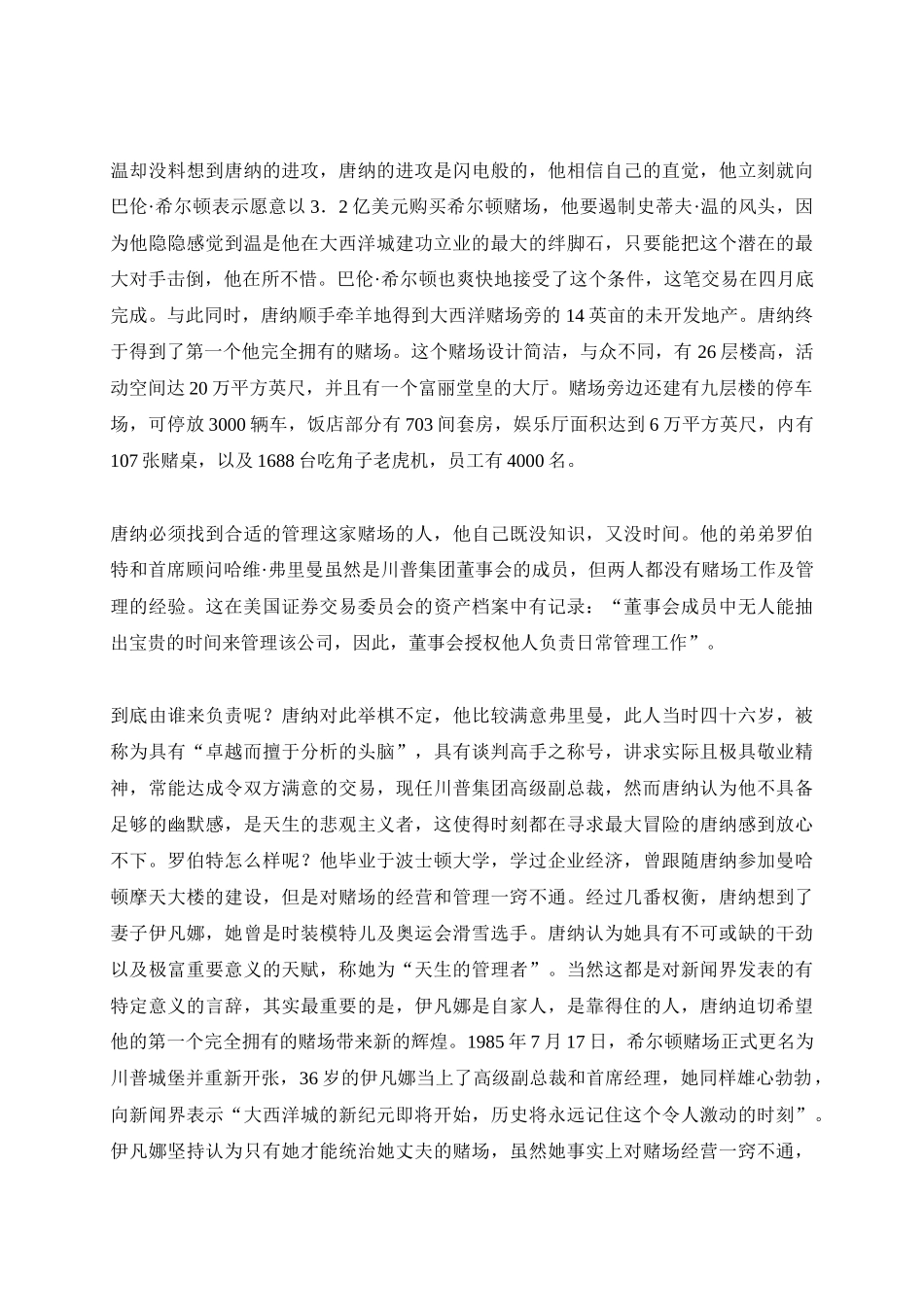 温却没料想到唐纳的进攻，唐纳的进攻是闪电般的，他相信自己的直觉，他立刻就向巴伦·希尔顿表示愿意以 3．2 亿美元购买希尔顿赌场，他要遏制史蒂夫·温的风头，因为他隐隐感觉到温是他在大西洋城建功立业的最大的绊脚石，只要能把这个潜在的最大对手击倒，他在所不惜。巴伦·希尔顿也爽快地接受了这个条件，这笔交易在四月底完成。与此同时，唐纳顺手牵羊地得到大西洋赌场旁的 14 英亩的未开发地产。唐纳终于得到了第一个他完全拥有的赌场。这个赌场设计简洁，与众不同，有 26 层楼高，活动空间达 20 万平方英尺，并且有一个富丽堂皇的大厅。赌场旁边还建有九层楼的停车场，可停放 3000 辆车，饭店部分有 703 间套房，娱乐厅面积达到 6 万平方英尺，内有 107 张赌桌，以及 1688 台吃角子老虎机，员工有 4000 名。

唐纳必须找到合适的管理这家赌场的人，他自己既没知识，又没时间。他的弟弟罗伯特和首席顾问哈维·弗里曼虽然是川普集团董事会的成员，但两人都没有赌场工作及管理的经验。这在美国证券交易委员会的资产档案中有记录：“董事会成员中无人能抽出宝贵的时间来管理该公司，因此，董事会授权他人负责日常管理工作”。

到底由谁来负责呢？唐纳对此举棋不定，他比较满意弗里曼，此人当时四十六岁，被称为具有“卓越而擅于分析的头脑”，具有谈判高手之称号，讲求实际且极具敬业精神，常能达成令双方满意的交易，现任川普集团高级副总裁，然而唐纳认为他不具备足够的幽默感，是天生的悲观主义者，这使得时刻都在寻求最大冒险的唐纳感到放心不下。罗伯特怎么样呢？他毕业于波士顿大学，学过企业经济，曾跟随唐纳参加曼哈顿摩天大楼的建设，但是对赌场的经营和管理一窍不通。经过几番权衡，唐纳想到了妻子伊凡娜，她曾是时装模特儿及奥运会滑雪选手。唐纳认为她具有不可或缺的干劲以及极富重要意义的天赋，称她为“天生的管理者”。当然这都是对新闻界发表的有特定意义的言辞，其实最重要的是，伊凡娜是自家人，是靠得住的人，唐纳迫切希望他的第一个完全拥有的赌场带来新的辉煌。1985 年 7 月 17 日，希尔顿赌场正式更名为川普城堡并重新开张，36 岁的伊凡娜当上了高级副总裁和首席经理，她同样雄心勃勃，向新闻界表示“大西洋城的新纪元即将开始，历史将永远记住这个令人激动的时刻”。伊凡娜坚持认为只有她才能统治她丈夫的赌场，虽然她事实上对赌场经营一窍不通，